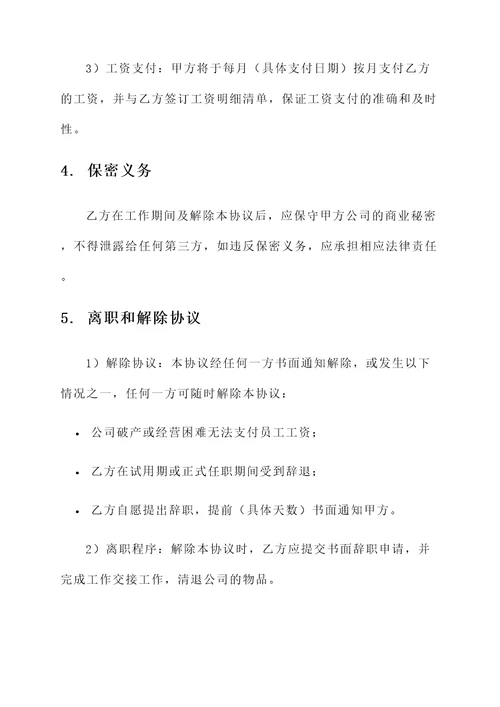 3）工资支付：甲方将于每月（具体支付日期）按月支付乙方的工资，并与乙方签订工资明细清单，保证工资支付的准确和及时性。

4. 保密义务

乙方在工作期间及解除本协议后，应保守甲方公司的商业秘密，不得泄露给任何第三方，如违反保密义务，应承担相应法律责任。

5. 离职和解除协议

1）解除协议：本协议经任何一方书面通知解除，或发生以下情况之一，任何一方可随时解除本协议：

• 公司破产或经营困难无法支付员工工资；

• 乙方在试用期或正式任职期间受到辞退；

• 乙方自愿提出辞职，提前（具体天数）书面通知甲方。

2）离职程序：解除本协议时，乙方应提交书面辞职申请，并完成工作交接工作，清退公司的物品。